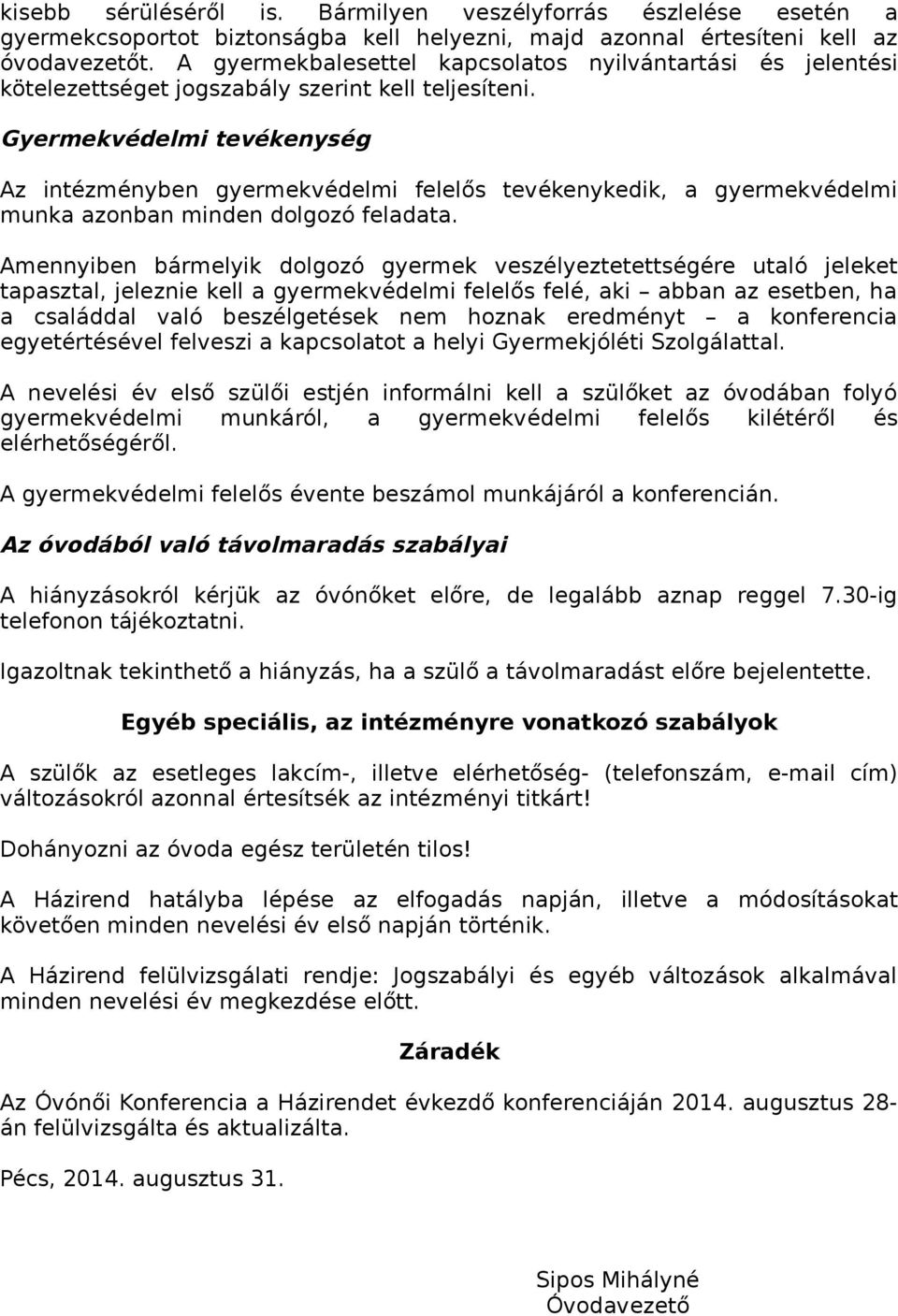 kisebb sérüléséről is. Bármilyen veszélyforrás észlelése esetén a gyermekcsoportot biztonságba kell helyezni, majd azonnal értesíteni kell az óvodavezetőt. A gyermekbalesettel kapcsolatos nyilvántartási és jelentési kötelezettséget jogszabály szerint kell teljesíteni.

Gyermekvédelmi tevékenység

Az intézményben gyermekvédelmi felelős tevékenykedik, a gyermekvédelmi munka azonban minden dolgozó feladata.

Amennyiben bármelyik dolgozó gyermek veszélyeztetettségére utaló jeleket tapasztal, jeleznie kell a gyermekvédelmi felelős felé, aki – abban az esetben, ha a családdal való beszélgetések nem hoznak eredményt – a konferencia egyetértésével felveszi a kapcsolatot a helyi Gyermekjóléti Szolgálattal.

A nevelési év első szülői estjén informálni kell a szülőket az óvodában folyó gyermekvédelmi munkáról, a gyermekvédelmi felelős kilétéről és elérhetőségéről.

A gyermekvédelmi felelős évente beszámol munkájáról a konferencián.

Az óvodából való távolmaradás szabályai

A hiányzásokról kérjük az óvónőket előre, de legalább aznap reggel 7.30-ig telefonon tájékoztatni.

Igazoltnak tekinthető a hiányzás, ha a szülő a távolmaradást előre bejelentette.

Egyéb speciális, az intézményre vonatkozó szabályok

A szülők az esetleges lakcím-, illetve elérhetőség- (telefonszám, e-mail cím) változásokról azonnal értesítsék az intézményi titkárt!

Dohányozni az óvoda egész területén tilos!

A Házirend hatályba lépése az elfogadás napján, illetve a módosításokat követően minden nevelési év első napján történik.

A Házirend felülvizsgálati rendje: Jogszabályi és egyéb változások alkalmával minden nevelési év megkezdése előtt.

Záradék

Az Óvónői Konferencia a Házirendet évkezdő konferenciáján 2014. augusztus 28-án felülvizsgálta és aktualizálta.

Pécs, 2014. augusztus 31.

Sipos Mihályné
Óvodavezető